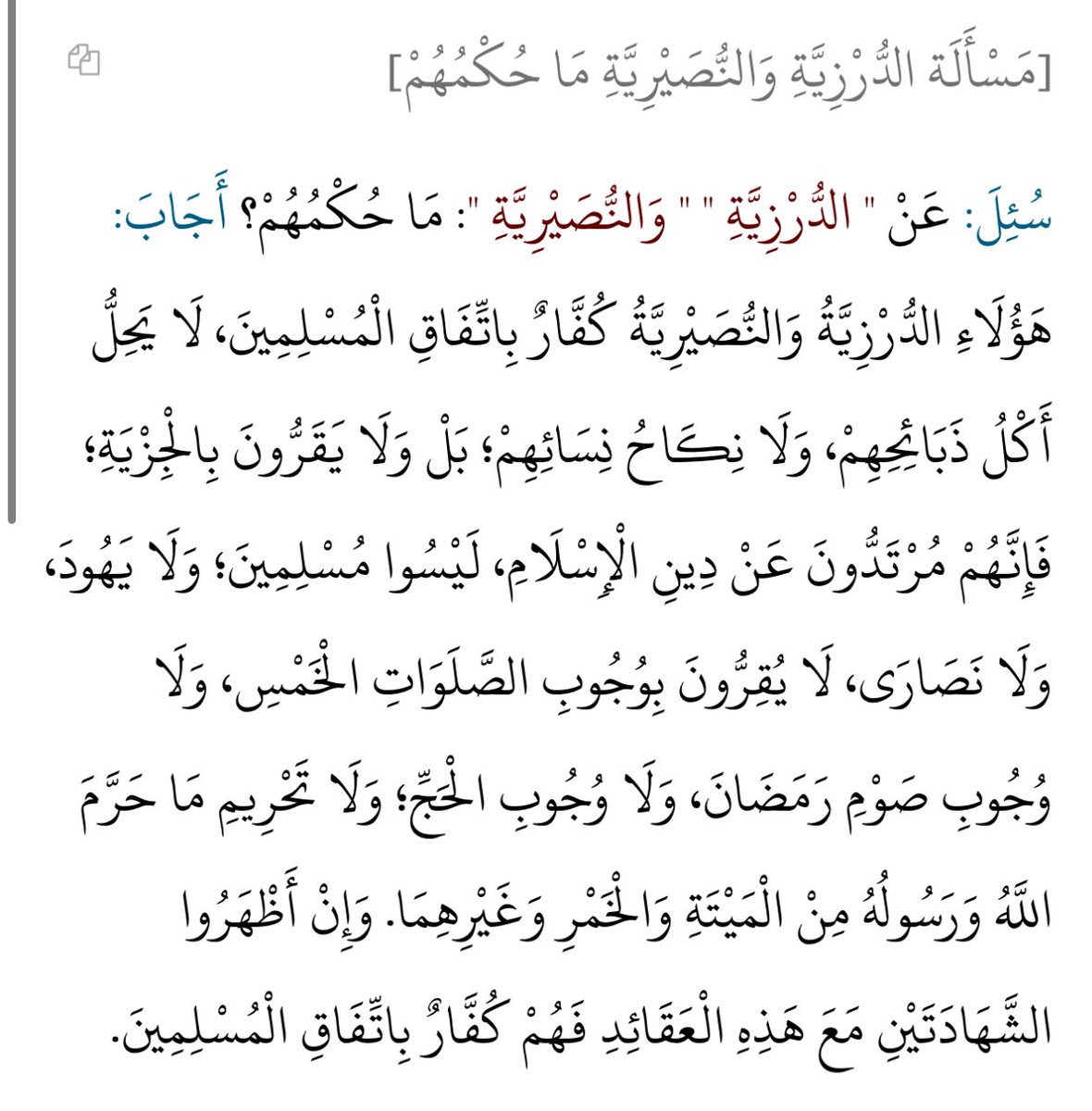 [مَسْأَلَة الدُّرْزِيَّةِ وَالنُّصَيْرِيَّةِ مَا حُكْمُهُمْ]

سُئِلَ: عَنْ " الدُّرْزِيَّةِ " " وَالنُّصَيْرِيَّةِ ": مَا حُكْمُهُمْ؟ أَجَابَ:

هَؤُلَاءِ الدُّرْزِيَّةُ وَالنُّصَيْرِيَّةُ كُفَّارٌ بِاتِّفَاقِ الْمُسْلِمِينَ، لَا يَحِلُّ أَكْلُ ذَبَائِحِهِمْ، وَلَا نِكَاحُ نِسَائِهِمْ؛ بَلْ وَلَا يَقَرُّونَ بِالْجِزْيَةِ؛ فَإِنَّهُمْ مُرْتَدُّونَ عَنْ دِينِ الْإِسْلَامِ، لَيْسُوا مُسْلِمِينَ؛ وَلَا يَهُودَ، وَلَا نَصَارَى، لَا يُقِرُّونَ بِوُجُوبِ الصَّلَوَاتِ الْخَمْسِ، وَلَا وُجُوبِ صَوْمِ رَمَضَانَ، وَلَا وُجُوبِ الْحَجِّ؛ وَلَا تَحْرِيمِ مَا حَرَّمَ اللَّهُ وَرَسُولُهُ مِنْ الْمَيْتَةِ وَالْخَمْرِ وَغَيْرِهِمَا. وَإِنْ أَظْهَرُوا الشَّهَادَتَيْنِ مَعَ هَذِهِ الْعَقَائِدِ فَهُمْ كُفَّارٌ بِاتِّفَاقِ الْمُسْلِمِينَ.